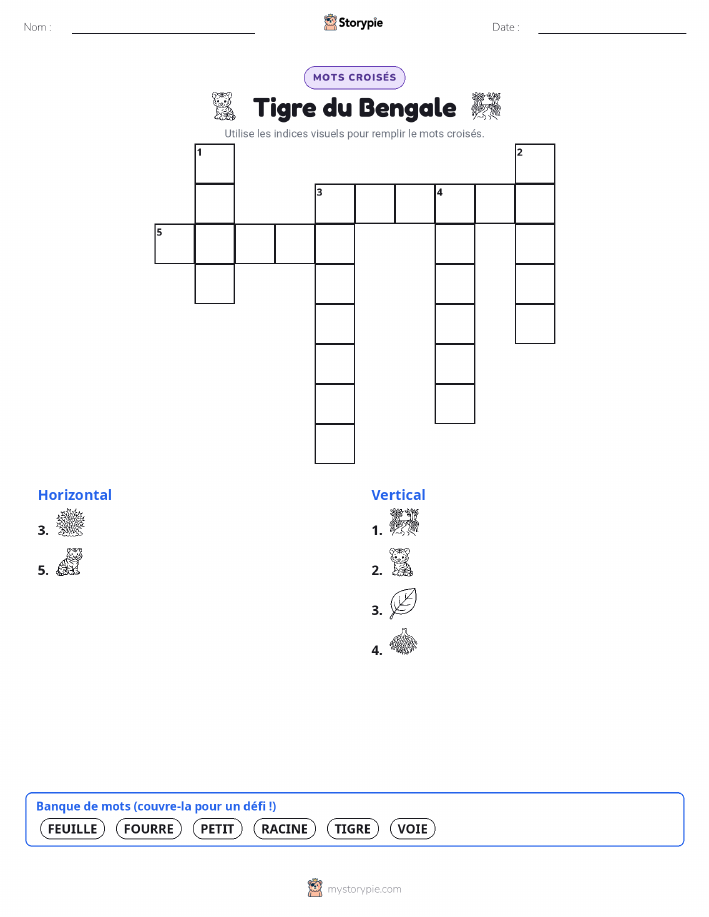 Nom :

Storypie

Date :

MOTS CROISÉS

Tigre du Bengale

Utilise les indices visuels pour remplir le mots croisés.

1
2
3
4
5

Horizontal

3.

5.

Vertical

1.

2.

3.

4.

Banque de mots (couvre-la pour un défi !)

FEUILLE FOURRE PETIT RACINE TIGRE VOIE

mystorypie.com